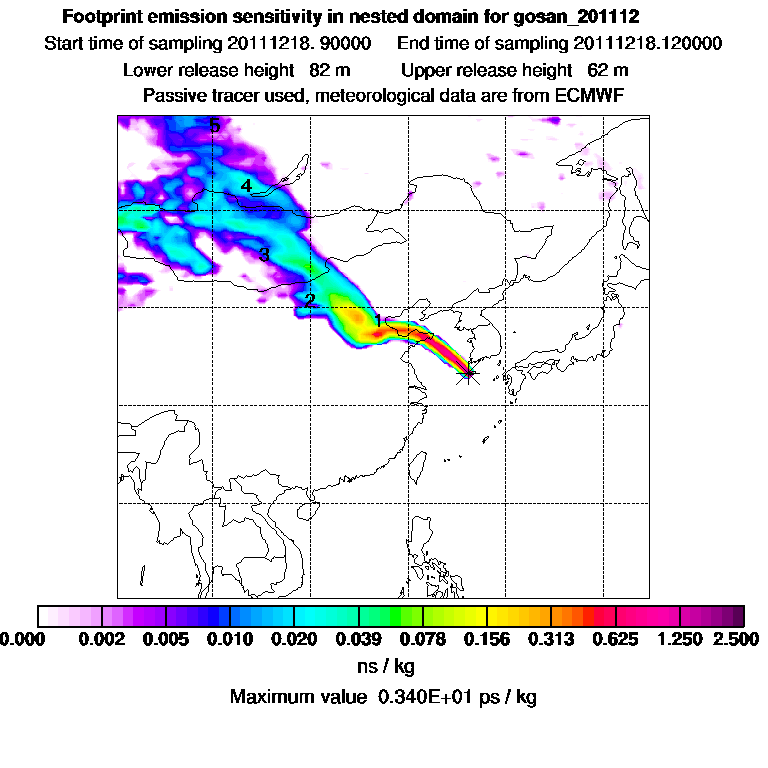 Footprint emission sensitivity in nested domain for gosan_201112

Start time of sampling 20111218. 90000     End time of sampling 20111218.120000

Lower release height  82 m     Upper release height  62 m

Passive tracer used, meteorological data are from ECMWF

5

4

3

2

1

0.000  0.002  0.005  0.010  0.020  0.039  0.078  0.156  0.313  0.625  1.250  2.500

ns / kg

Maximum value  0.340E+01 ps / kg